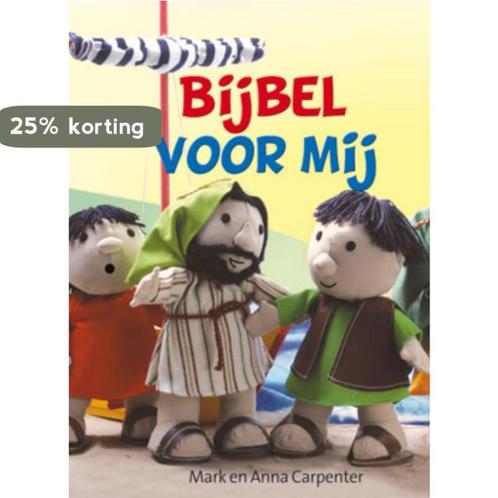 25% korting

BijBEL
VOOR Mij

Mark en Anna Carpenter